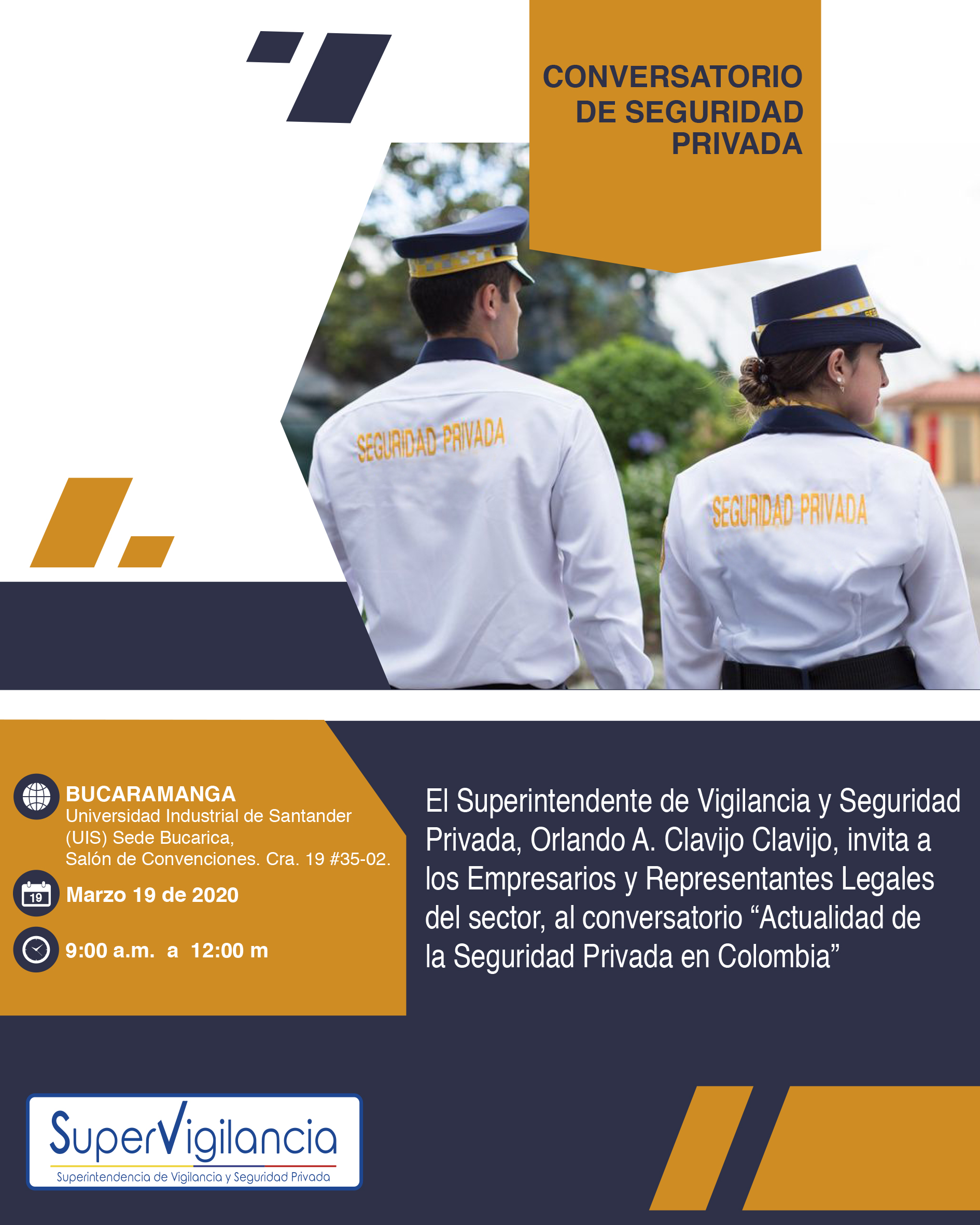 CONVERSATORIO
DE SEGURIDAD
PRIVADA

SEGURIDAD PRIVADA

SEGURIDAD PRIVADA

BUCARAMANGA
Universidad Industrial de Santander
(UIS) Sede Bucarica,
Salón de Convenciones. Cra. 19 #35-02.

19

Marzo 19 de 2020

9:00 a.m. a 12:00 m

El Superintendente de Vigilancia y Seguridad Privada, Orlando A. Clavijo Clavijo, invita a los Empresarios y Representantes Legales del sector, al conversatorio "Actualidad de la Seguridad Privada en Colombia"

SuperVigilancia
Superintendencia de Vigilancia y Seguridad Privada